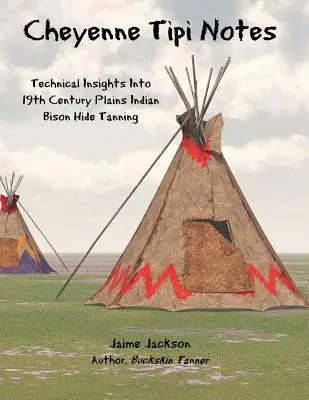 Cheyenne Tipi Notes

Technical Insights Into
19th Century Plains Indian
Bison Hide Tanning

Jaime Jackson
Author, Buckskin Tanner